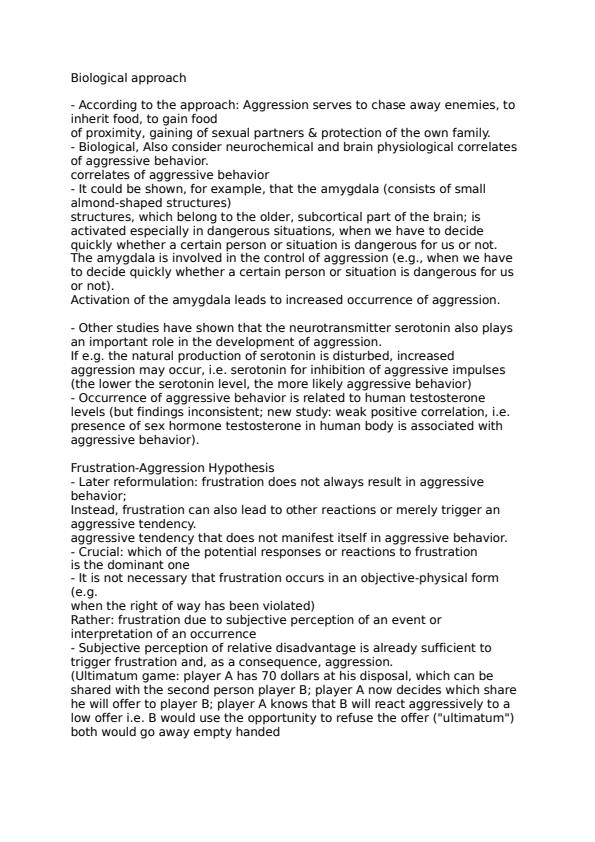 Biological approach

- According to the approach: Aggression serves to chase away enemies, to inherit food, to gain food
of proximity, gaining of sexual partners & protection of the own family.
- Biological, Also consider neurochemical and brain physiological correlates of aggressive behavior.
correlates of aggressive behavior
- It could be shown, for example, that the amygdala (consists of small almond-shaped structures)
structures, which belong to the older, subcortical part of the brain; is activated especially in dangerous situations, when we have to decide quickly whether a certain person or situation is dangerous for us or not. The amygdala is involved in the control of aggression (e.g., when we have to decide quickly whether a certain person or situation is dangerous for us or not).
Activation of the amygdala leads to increased occurrence of aggression.

- Other studies have shown that the neurotransmitter serotonin also plays an important role in the development of aggression.
If e.g. the natural production of serotonin is disturbed, increased aggression may occur, i.e. serotonin for inhibition of aggressive impulses (the lower the serotonin level, the more likely aggressive behavior)
- Occurrence of aggressive behavior is related to human testosterone levels (but findings inconsistent; new study: weak positive correlation, i.e. presence of sex hormone testosterone in human body is associated with aggressive behavior).

Frustration-Aggression Hypothesis
- Later reformulation: frustration does not always result in aggressive behavior;
Instead, frustration can also lead to other reactions or merely trigger an aggressive tendency.
aggressive tendency that does not manifest itself in aggressive behavior.
- Crucial: which of the potential responses or reactions to frustration is the dominant one
- It is not necessary that frustration occurs in an objective-physical form (e.g.
when the right of way has been violated)
Rather: frustration due to subjective perception of an event or interpretation of an occurrence
- Subjective perception of relative disadvantage is already sufficient to trigger frustration and, as a consequence, aggression.
(Ultimatum game: player A has 70 dollars at his disposal, which can be shared with the second person player B; player A now decides which share he will offer to player B; player A knows that B will react aggressively to a low offer i.e. B would use the opportunity to refuse the offer ("ultimatum") both would go away empty handed